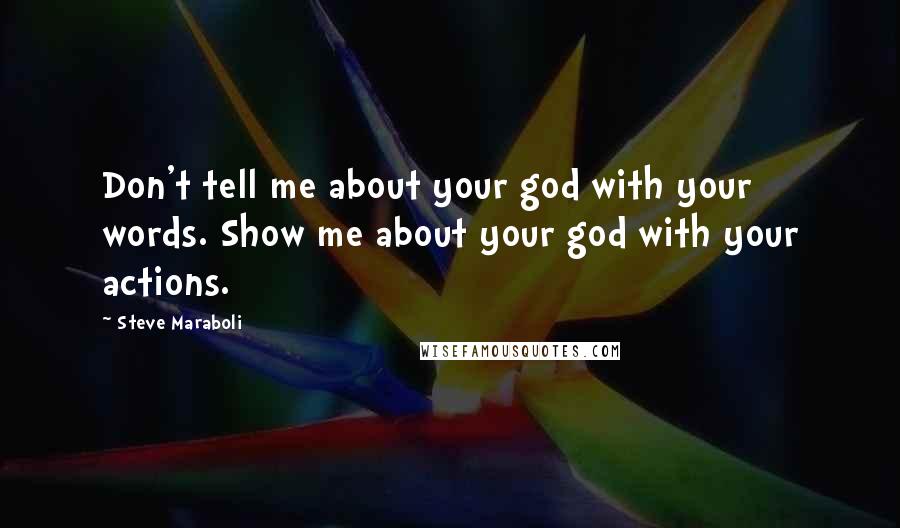 Don't tell me about your god with your words. Show me about your god with your actions.

- Steve Maraboli

WISEFAMOUSQUOTES.COM